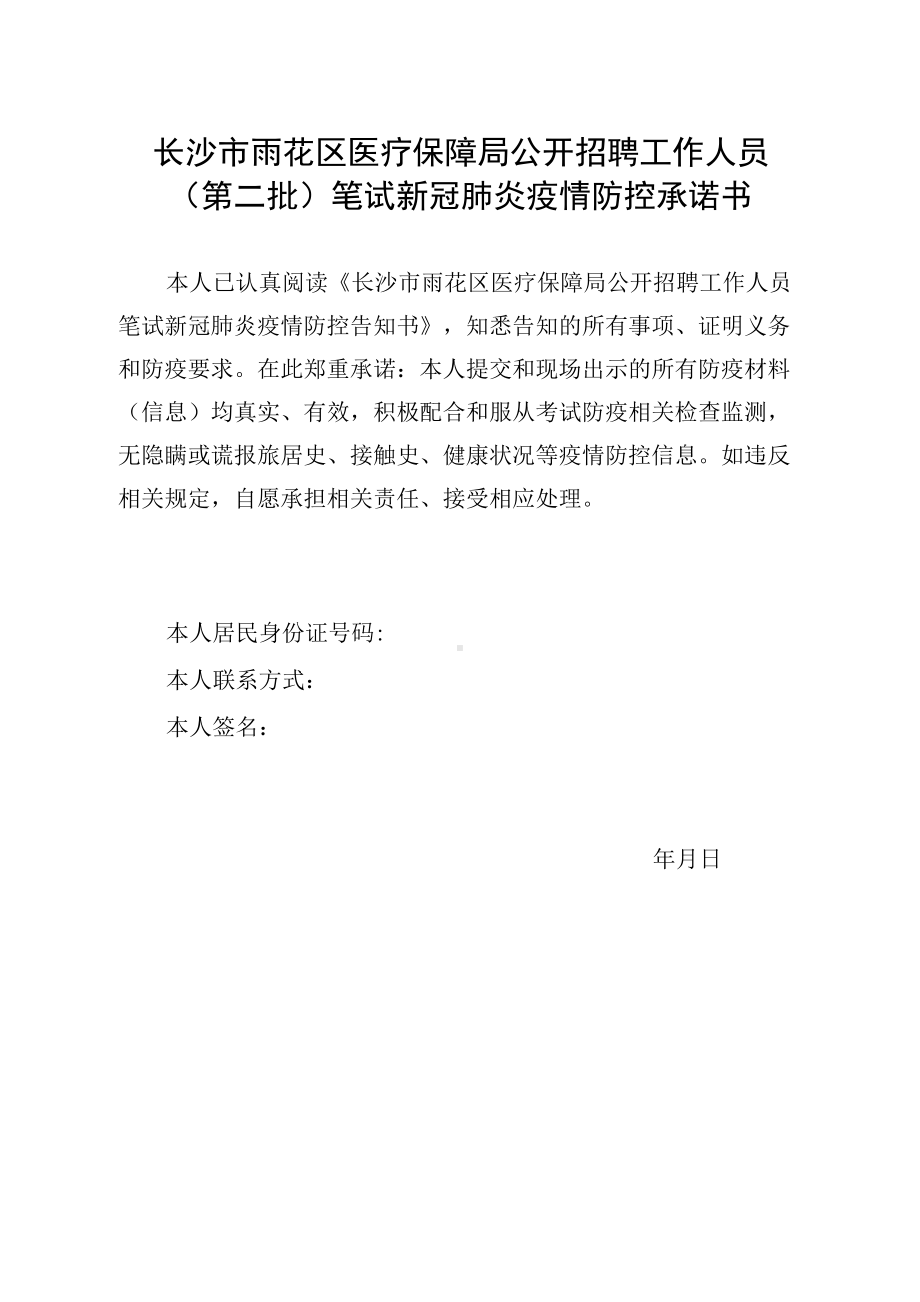 长沙市雨花区医疗保障局公开招聘工作人员（第二批）笔试新冠肺炎疫情防控承诺书

本人已认真阅读《长沙市雨花区医疗保障局公开招聘工作人员笔试新冠肺炎疫情防控告知书》，知悉告知的所有事项、证明义务和防疫要求。在此郑重承诺：本人提交和现场出示的所有防疫材料（信息）均真实、有效，积极配合和服从考试防疫相关检查监测，无隐瞒或谎报旅居史、接触史、健康状况等疫情防控信息。如违反相关规定，自愿承担相关责任、接受相应处理。

本人居民身份证号码:

本人联系方式：

本人签名：

年月日